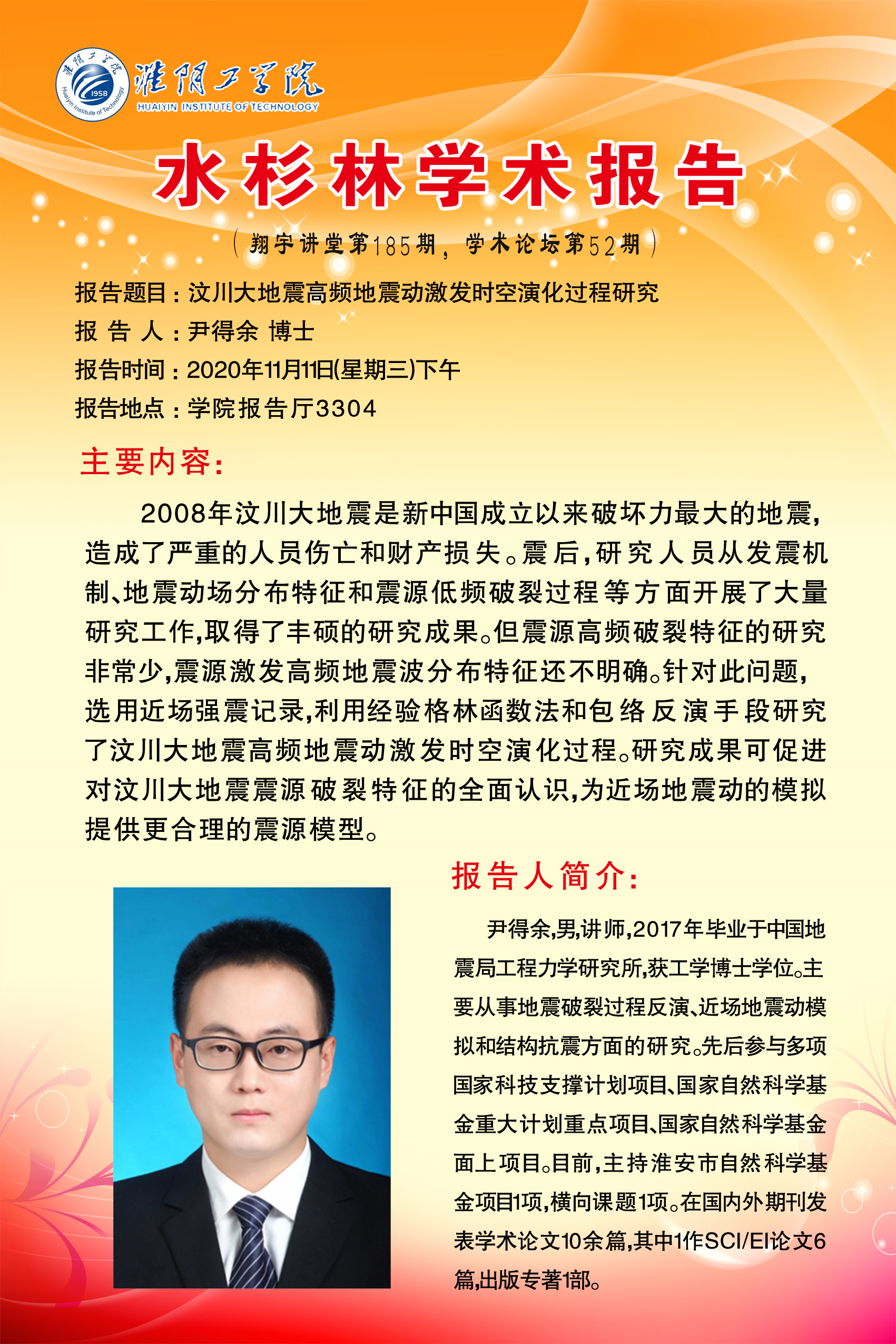 淮阴工学院
1958
Huaiyin Institute of Technology
淮阴工学院
HUAIYIN INSTITUTE OF TECHNOLOGY

水杉林学术报告

（翔宇讲堂第185期，学术论坛第52期）

报告题目：汶川大地震高频地震动激发时空演化过程研究
报 告 人：尹得余 博士
报告时间：2020年11月11日(星期三)下午
报告地点：学院报告厅3304

主要内容：

2008年汶川大地震是新中国成立以来破坏力最大的地震，造成了严重的人员伤亡和财产损失。震后，研究人员从发震机制、地震动场分布特征和震源低频破裂过程等方面开展了大量研究工作，取得了丰硕的研究成果。但震源高频破裂特征的研究非常少，震源激发高频地震波分布特征还不明确。针对此问题，选用近场强震记录，利用经验格林函数法和包络反演手段研究了汶川大地震高频地震动激发时空演化过程。研究成果可促进对汶川大地震震源破裂特征的全面认识，为近场地震动的模拟提供更合理的震源模型。

报告人简介：

尹得余，男，讲师，2017年毕业于中国地震局工程力学研究所，获工学博士学位。主要从事地震破裂过程反演、近场地震动模拟和结构抗震方面的研究。先后参与多项国家科技支撑计划项目、国家自然科学基金重大计划重点项目、国家自然科学基金面上项目。目前，主持淮安市自然科学基金项目1项，横向课题1项。在国内外期刊发表学术论文10余篇，其中1作SCI/EI论文6篇，出版专著1部。